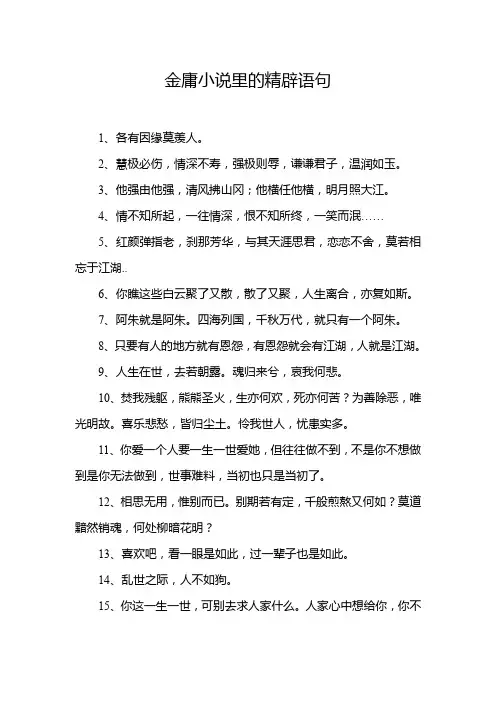 金庸小说里的精辟语句

1、各有因缘莫羡人。

2、慧极必伤，情深不寿，强极则辱，谦谦君子，温润如玉。

3、他强由他强，清风拂山冈；他横任他横，明月照大江。

4、情不知所起，一往情深，恨不知所终，一笑而泯……

5、红颜弹指老，刹那芳华，与其天涯思君，恋恋不舍，莫若相忘于江湖..

6、你瞧这些白云聚了又散，散了又聚，人生离合，亦复如斯。

7、阿朱就是阿朱。四海列国，千秋万代，就只有一个阿朱。

8、只要有人的地方就有恩怨，有恩怨就会有江湖，人就是江湖。

9、人生在世，去若朝露。魂归来兮，哀我何悲。

10、焚我残躯，熊熊圣火，生亦何欢，死亦何苦？为善除恶，唯光明故。喜乐悲愁，皆归尘土。怜我世人，忧患实多。

11、你爱一个人要一生一世爱她，但往往做不到，不是你不想做到是你无法做到，世事难料，当初也只是当初了。

12、相思无用，惟别而已。别期若有定，千般煎熬又何如？莫道黯然销魂，何处柳暗花明？

13、喜欢吧，看一眼是如此，过一辈子也是如此。

14、乱世之际，人不如狗。

15、你这一生一世，可别去求人家什么。人家心中想给你，你不